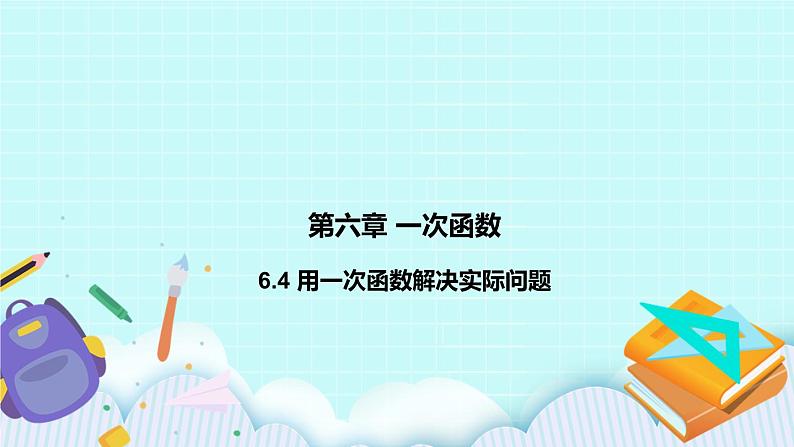 第六章 一次函数

6.4 用一次函数解决实际问题